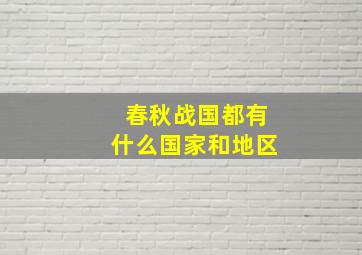 春秋战国都有什么国家和地区